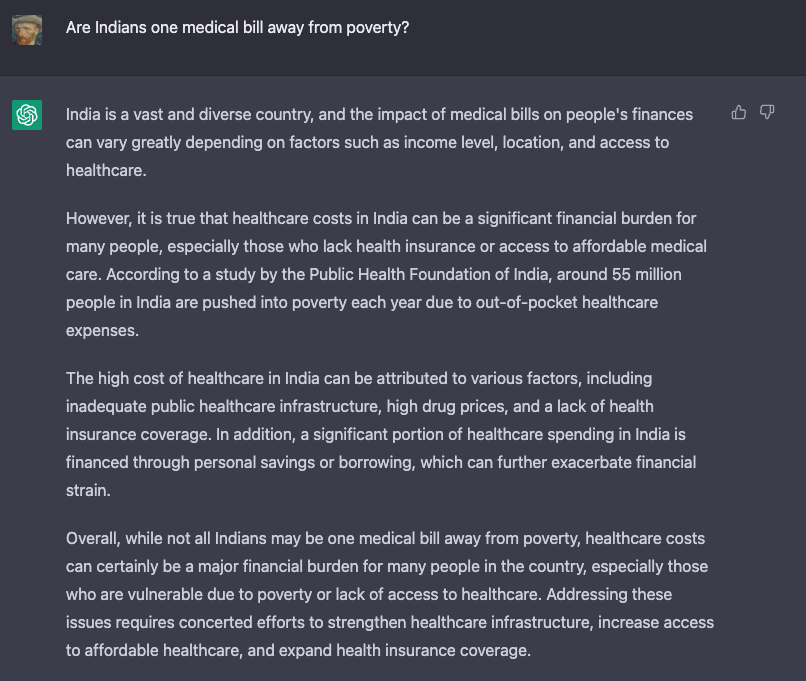 Are Indians one medical bill away from poverty?

India is a vast and diverse country, and the impact of medical bills on people's finances can vary greatly depending on factors such as income level, location, and access to healthcare.

However, it is true that healthcare costs in India can be a significant financial burden for many people, especially those who lack health insurance or access to affordable medical care. According to a study by the Public Health Foundation of India, around 55 million people in India are pushed into poverty each year due to out-of-pocket healthcare expenses.

The high cost of healthcare in India can be attributed to various factors, including inadequate public healthcare infrastructure, high drug prices, and a lack of health insurance coverage. In addition, a significant portion of healthcare spending in India is financed through personal savings or borrowing, which can further exacerbate financial strain.

Overall, while not all Indians may be one medical bill away from poverty, healthcare costs can certainly be a major financial burden for many people in the country, especially those who are vulnerable due to poverty or lack of access to healthcare. Addressing these issues requires concerted efforts to strengthen healthcare infrastructure, increase access to affordable healthcare, and expand health insurance coverage.